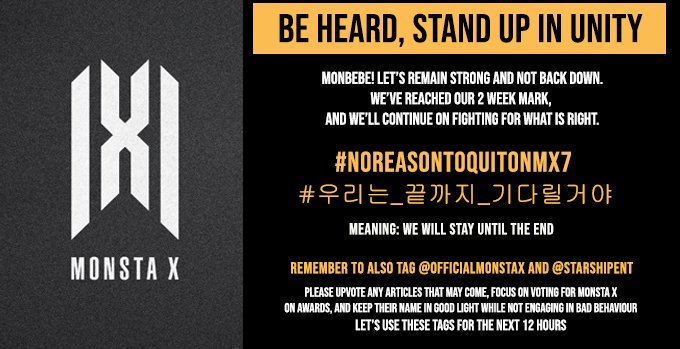 MONSTA X

BE HEARD, STAND UP IN UNITY

MONBEBE! LET'S REMAIN STRONG AND NOT BACK DOWN. WE'VE REACHED OUR 2 WEEK MARK, AND WE'LL CONTINUE ON FIGHTING FOR WHAT IS RIGHT.

#NOREASONTOQUITONMX7
#우리는_끝까지_기다릴거야

MEANING: WE WILL STAY UNTIL THE END

REMEMBER TO ALSO TAG @OFFICIALMONSTAX AND @STARSHIPENT

PLEASE UPVOTE ANY ARTICLES THAT MAY COME, FOCUS ON VOTING FOR MONSTA X ON AWARDS, AND KEEP THEIR NAME IN GOOD LIGHT WHILE NOT ENGAGING IN BAD BEHAVIOUR
LET'S USE THESE TAGS FOR THE NEXT 12 HOURS